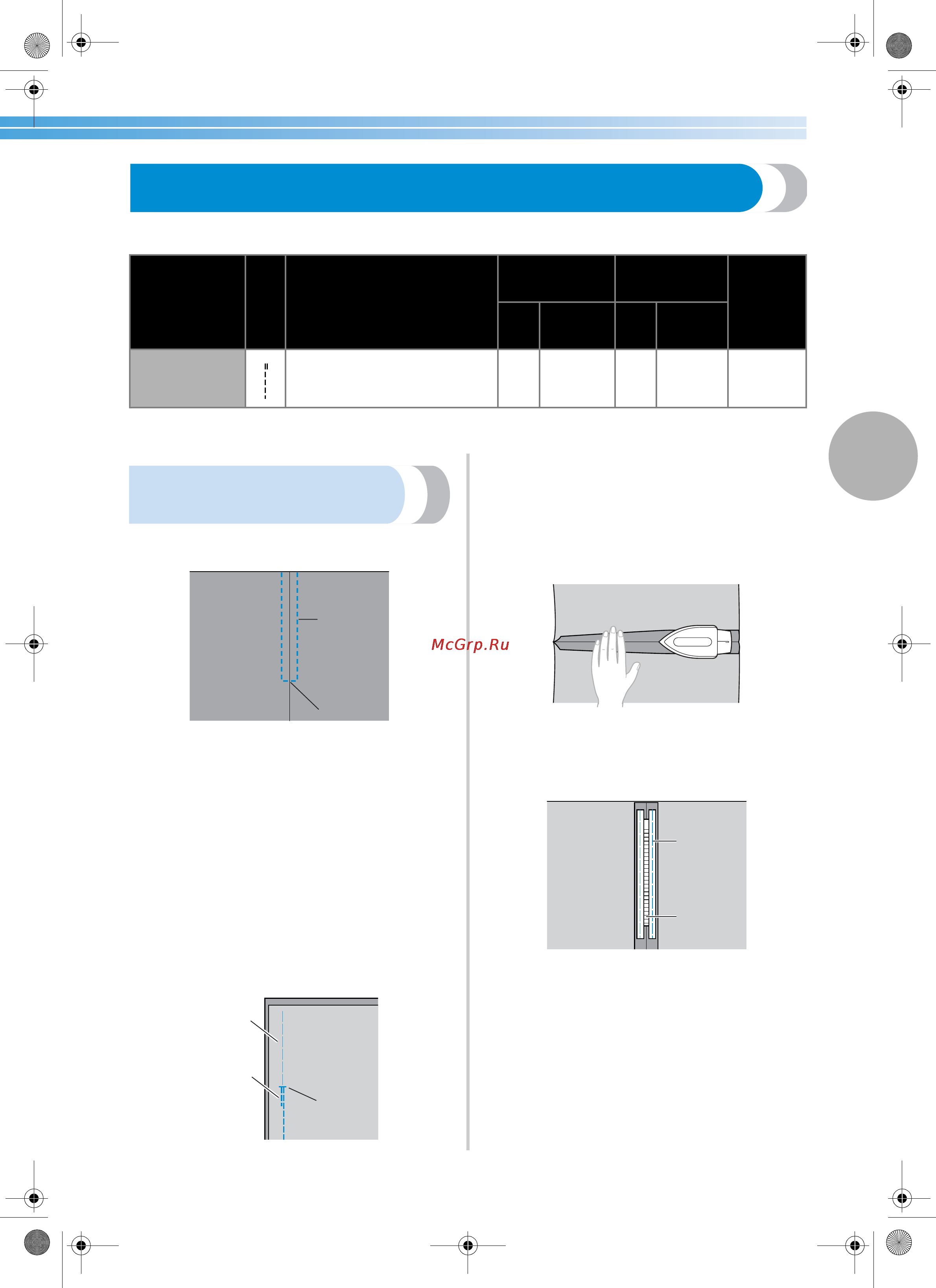 McGrp.Ru